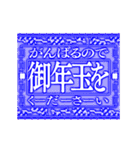 がんばるので
御年玉を
くーだーさーい